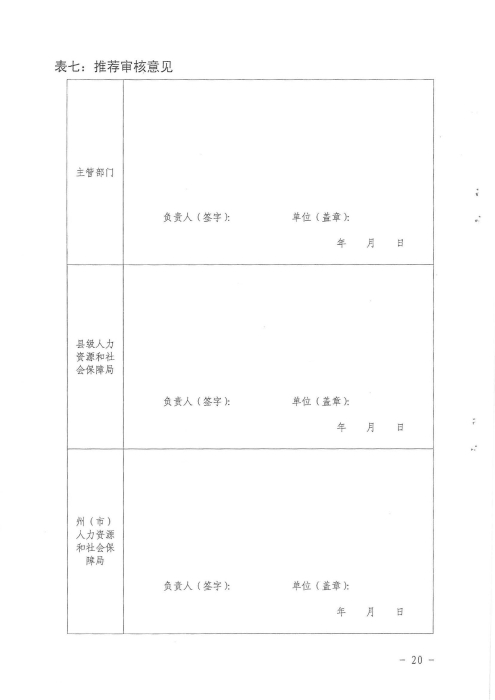 表七：推荐审核意见

| | |
|---|---|
| 主管部门 | 负责人（签字）： 单位（盖章）： 年 月 日 |
| 县级人力资源和社会保障局 | 负责人（签字）： 单位（盖章）： 年 月 日 |
| 州（市）人力资源和社会保障局 | 负责人（签字）： 单位（盖章）： 年 月 日 |

－ 20 －